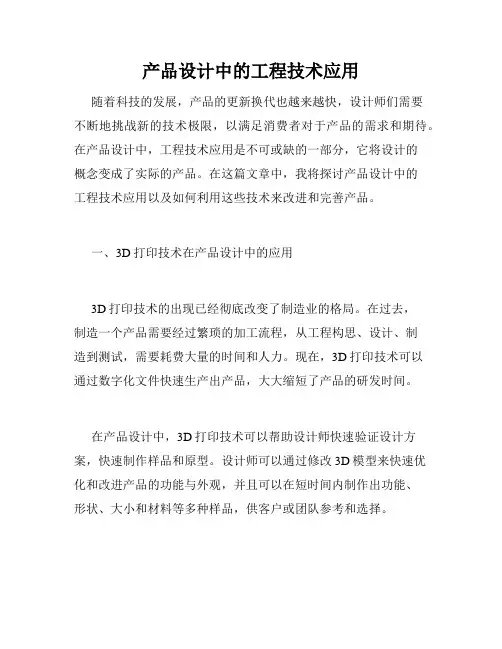 产品设计中的工程技术应用

随着科技的发展，产品的更新换代也越来越快，设计师们需要不断地挑战新的技术极限，以满足消费者对于产品的需求和期待。在产品设计中，工程技术应用是不可或缺的一部分，它将设计的概念变成了实际的产品。在这篇文章中，我将探讨产品设计中的工程技术应用以及如何利用这些技术来改进和完善产品。

一、3D 打印技术在产品设计中的应用

3D 打印技术的出现已经彻底改变了制造业的格局。在过去，制造一个产品需要经过繁琐的加工流程，从工程构思、设计、制造到测试，需要耗费大量的时间和人力。现在，3D 打印技术可以通过数字化文件快速生产出产品，大大缩短了产品的研发时间。

在产品设计中，3D 打印技术可以帮助设计师快速验证设计方案，快速制作样品和原型。设计师可以通过修改 3D 模型来快速优化和改进产品的功能与外观，并且可以在短时间内制作出功能、形状、大小和材料等多种样品，供客户或团队参考和选择。